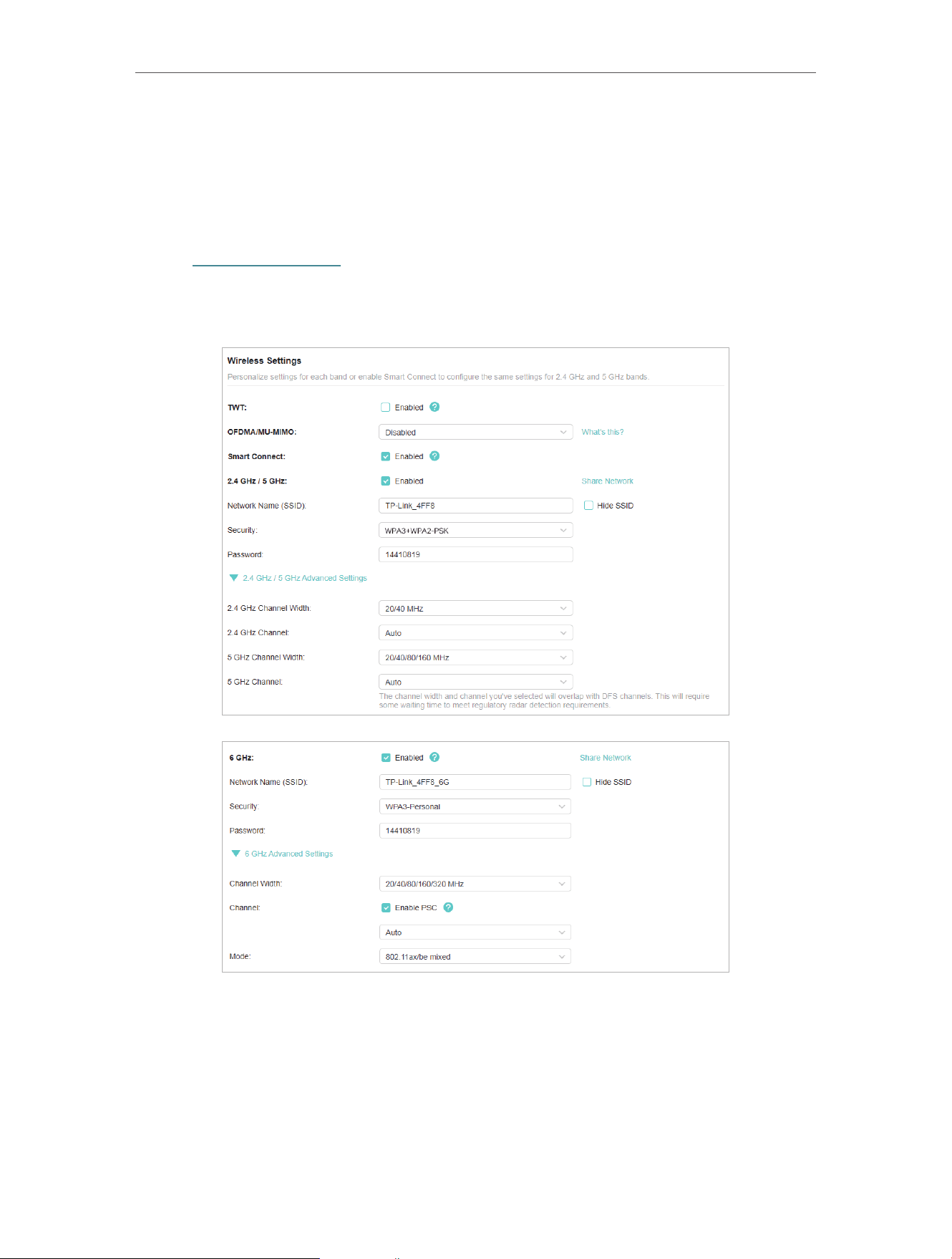 Wireless Settings

Personalize settings for each band or enable Smart Connect to configure the same settings for 2.4 GHz and 5 GHz bands.

TWT: Enabled

OFDMA/MU-MIMO: Disabled What's this?

Smart Connect: Enabled

2.4 GHz / 5 GHz: Enabled Share Network

Network Name (SSID): TP-Link_4FF8 Hide SSID

Security: WPA3+WPA2-PSK

Password: 14410819

2.4 GHz / 5 GHz Advanced Settings

2.4 GHz Channel Width: 20/40 MHz

2.4 GHz Channel: Auto

5 GHz Channel Width: 20/40/80/160 MHz

5 GHz Channel: Auto

The channel width and channel you've selected will overlap with DFS channels. This will require some waiting time to meet regulatory radar detection requirements.

6 GHz: Enabled Share Network

Network Name (SSID): TP-Link_4FF8_6G Hide SSID

Security: WPA3-Personal

Password: 14410819

6 GHz Advanced Settings

Channel Width: 20/40/80/160/320 MHz

Channel: Enable PSC

Auto

Mode: 802.11ax/be mixed